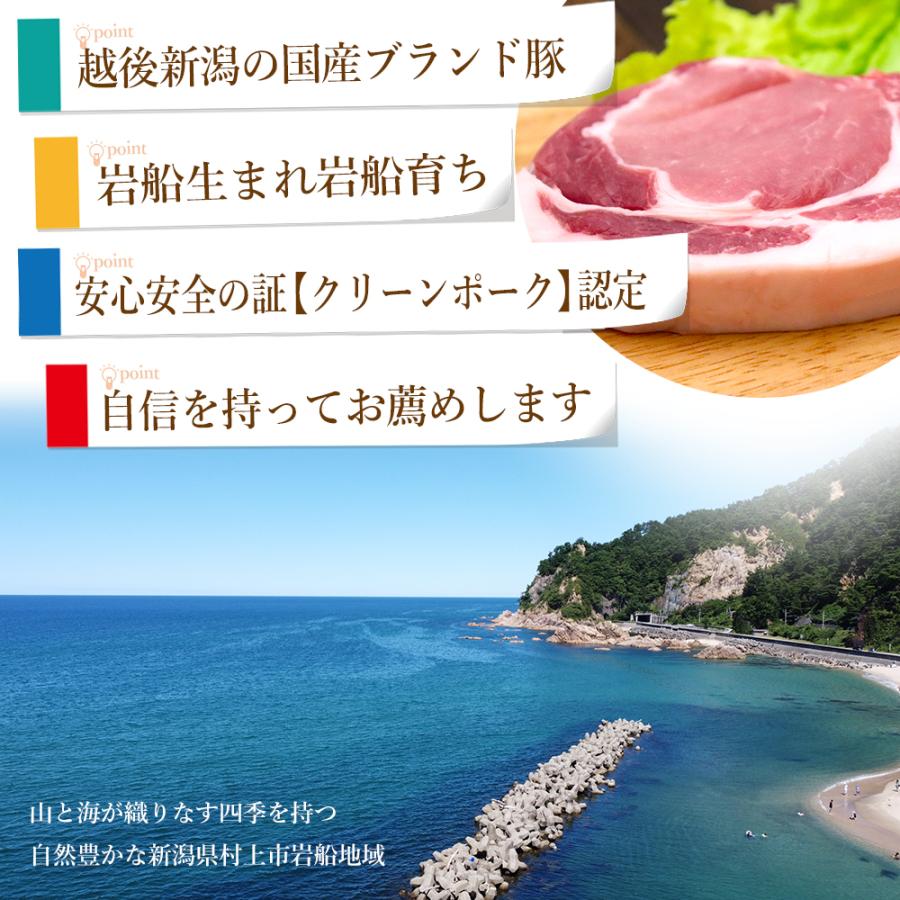 point
越後新潟の国産ブランド豚

point
岩船生まれ岩船育ち

point
安心安全の証【クリーンポーク】認定

point
自信を持ってお薦めします

山と海が織りなす四季を持つ
自然豊かな新潟県村上市岩船地域